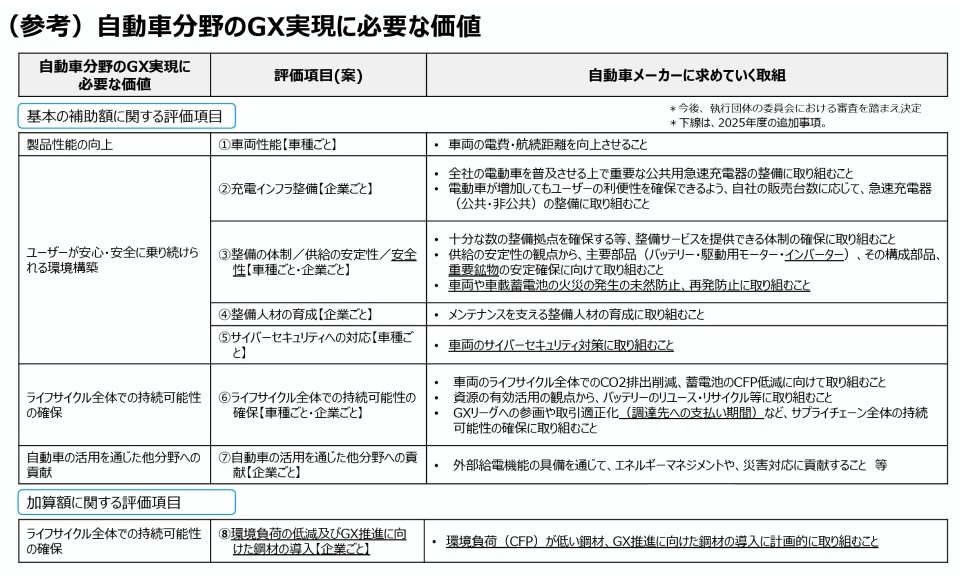 （参考）自動車分野のGX実現に必要な価値

| 自動車分野のGX実現に必要な価値 | 評価項目(案) | 自動車メーカーに求めていく取組 |
|---|---|---|

基本の補助額に関する評価項目

＊今後、執行団体の委員会における審査を踏まえ決定
＊下線は、2025年度の追加事項。

| | | |
|---|---|---|
| 製品性能の向上 | ①車両性能【車種ごと】 | • 車両の電費・航続距離を向上させること |
| ユーザーが安心・安全に乗り続けられる環境構築 | ②充電インフラ整備【企業ごと】 | • 全社の電動車を普及させる上で重要な公共用急速充電器の整備に取り組むこと • 電動車が増加してもユーザーの利便性を確保できるよう、自社の販売台数に応じて、急速充電器（公共・非公共）の整備に取り組むこと |
| | ③整備の体制／供給の安定性／安全性【車種ごと・企業ごと】 | • 十分な数の整備拠点を確保する等、整備サービスを提供できる体制の確保に取り組むこと • 供給の安定性の観点から、主要部品（バッテリー・駆動用モーター・インバーター）、その構成部品、重要鉱物の安定確保に向けて取り組むこと • 車両や車載蓄電池の火災の発生の未然防止、再発防止に取り組むこと |
| | ④整備人材の育成【企業ごと】 | • メンテナンスを支える整備人材の育成に取り組むこと |
| | ⑤サイバーセキュリティへの対応【車種ごと】 | • 車両のサイバーセキュリティ対策に取り組むこと |
| ライフサイクル全体での持続可能性の確保 | ⑥ライフサイクル全体での持続可能性の確保【車種ごと・企業ごと】 | • 車両のライフサイクル全体でのCO2排出削減、蓄電池のCFP低減に向けて取り組むこと • 資源の有効活用の観点から、バッテリーのリユース・リサイクル等に取り組むこと • GXリーグへの参画や取引適正化（調達先への支払い期間）など、サプライチェーン全体の持続可能性の確保に取り組むこと |
| 自動車の活用を通じた他分野への貢献 | ⑦自動車の活用を通じた他分野への貢献【企業ごと】 | • 外部給電機能の具備を通じて、エネルギーマネジメントや、災害対応に貢献すること 等 |

加算額に関する評価項目

| | | |
|---|---|---|
| ライフサイクル全体での持続可能性の確保 | ⑧環境負荷の低減及びGX推進に向けた鋼材の導入【企業ごと】 | • 環境負荷（CFP）が低い鋼材、GX推進に向けた鋼材の導入に計画的に取り組むこと |